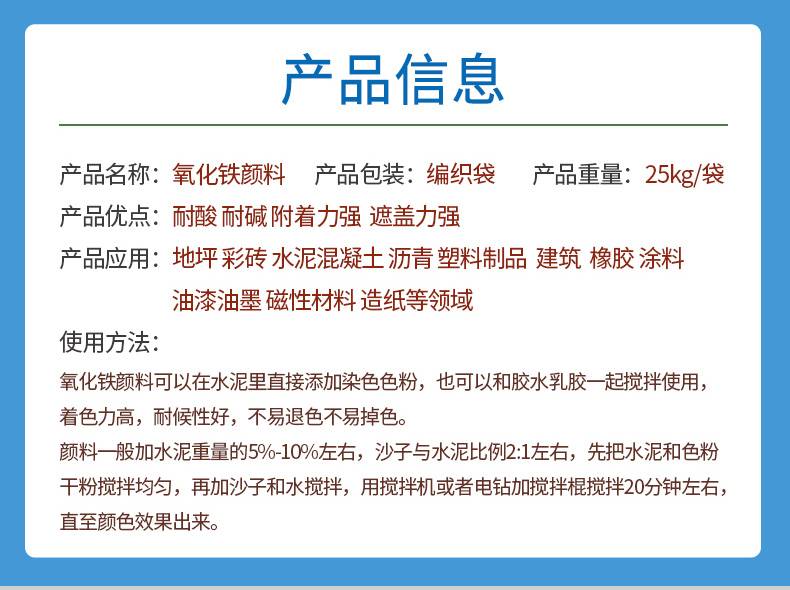 产品信息

产品名称：氧化铁颜料 产品包装：编织袋 产品重量：25kg/袋

产品优点：耐酸 耐碱 附着力强 遮盖力强

产品应用：地坪 彩砖 水泥混凝土 沥青 塑料制品 建筑 橡胶 涂料 油漆油墨 磁性材料 造纸等领域

使用方法：

氧化铁颜料可以在水泥里直接添加染色色粉，也可以和胶水乳胶一起搅拌使用，着色力高，耐候性好，不易退色不易掉色。

颜料一般加水泥重量的5%-10%左右，沙子与水泥比例2:1左右，先把水泥和色粉干粉搅拌均匀，再加沙子和水搅拌，用搅拌机或者电钻加搅拌棍搅拌20分钟左右，直至颜色效果出来。